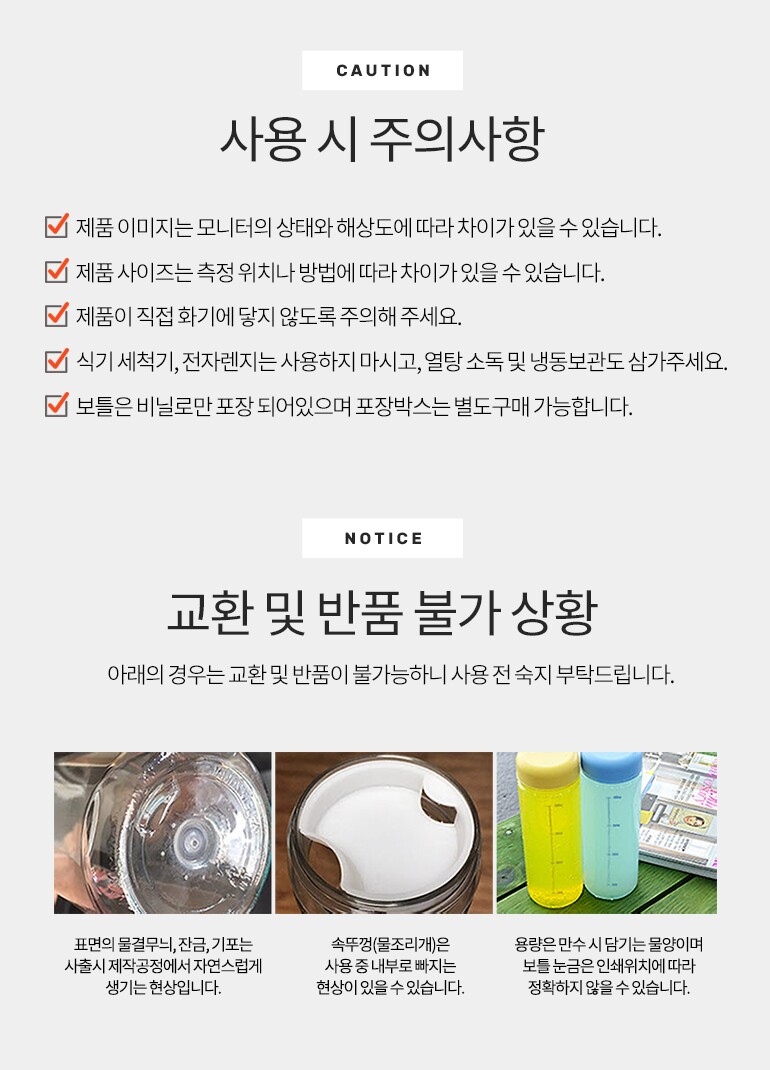 CAUTION

사용 시 주의사항

☑ 제품 이미지는 모니터의 상태와 해상도에 따라 차이가 있을 수 있습니다.

☑ 제품 사이즈는 측정 위치나 방법에 따라 차이가 있을 수 있습니다.

☑ 제품이 직접 화기에 닿지 않도록 주의해 주세요.

☑ 식기 세척기, 전자렌지는 사용하지 마시고, 열탕 소독 및 냉동보관도 삼가주세요.

☑ 보틀은 비닐로만 포장 되어있으며 포장박스는 별도구매 가능합니다.

NOTICE

교환 및 반품 불가 상황

아래의 경우는 교환 및 반품이 불가능하니 사용 전 숙지 부탁드립니다.

표면의 물결무늬, 잔금, 기포는
사출시 제작공정에서 자연스럽게
생기는 현상입니다.

속뚜껑(물조리개)은
사용 중 내부로 빠지는
현상이 있을 수 있습니다.

용량은 만수 시 담기는 물양이며
보틀 눈금은 인쇄위치에 따라
정확하지 않을 수 있습니다.